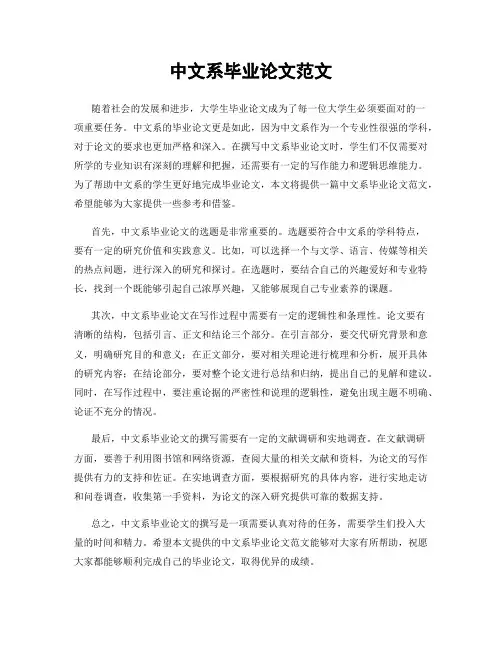 中文系毕业论文范文

随着社会的发展和进步，大学生毕业论文成为了每一位大学生必须要面对的一项重要任务。中文系的毕业论文更是如此，因为中文系作为一个专业性很强的学科，对于论文的要求也更加严格和深入。在撰写中文系毕业论文时，学生们不仅需要对所学的专业知识有深刻的理解和把握，还需要有一定的写作能力和逻辑思维能力。为了帮助中文系的学生更好地完成毕业论文，本文将提供一篇中文系毕业论文范文，希望能够为大家提供一些参考和借鉴。

首先，中文系毕业论文的选题是非常重要的。选题要符合中文系的学科特点，要有一定的研究价值和实践意义。比如，可以选择一个与文学、语言、传媒等相关的热点问题，进行深入的研究和探讨。在选题时，要结合自己的兴趣爱好和专业特长，找到一个既能够引起自己浓厚兴趣，又能够展现自己专业素养的课题。

其次，中文系毕业论文在写作过程中需要有一定的逻辑性和条理性。论文要有清晰的结构，包括引言、正文和结论三个部分。在引言部分，要交代研究背景和意义，明确研究目的和意义；在正文部分，要对相关理论进行梳理和分析，展开具体的研究内容；在结论部分，要对整个论文进行总结和归纳，提出自己的见解和建议。同时，在写作过程中，要注重论据的严密性和说理的逻辑性，避免出现主题不明确、论证不充分的情况。

最后，中文系毕业论文的撰写需要有一定的文献调研和实地调查。在文献调研方面，要善于利用图书馆和网络资源，查阅大量的相关文献和资料，为论文的写作提供有力的支持和佐证。在实地调查方面，要根据研究的具体内容，进行实地走访和问卷调查，收集第一手资料，为论文的深入研究提供可靠的数据支持。

总之，中文系毕业论文的撰写是一项需要认真对待的任务，需要学生们投入大量的时间和精力。希望本文提供的中文系毕业论文范文能够对大家有所帮助，祝愿大家都能够顺利完成自己的毕业论文，取得优异的成绩。